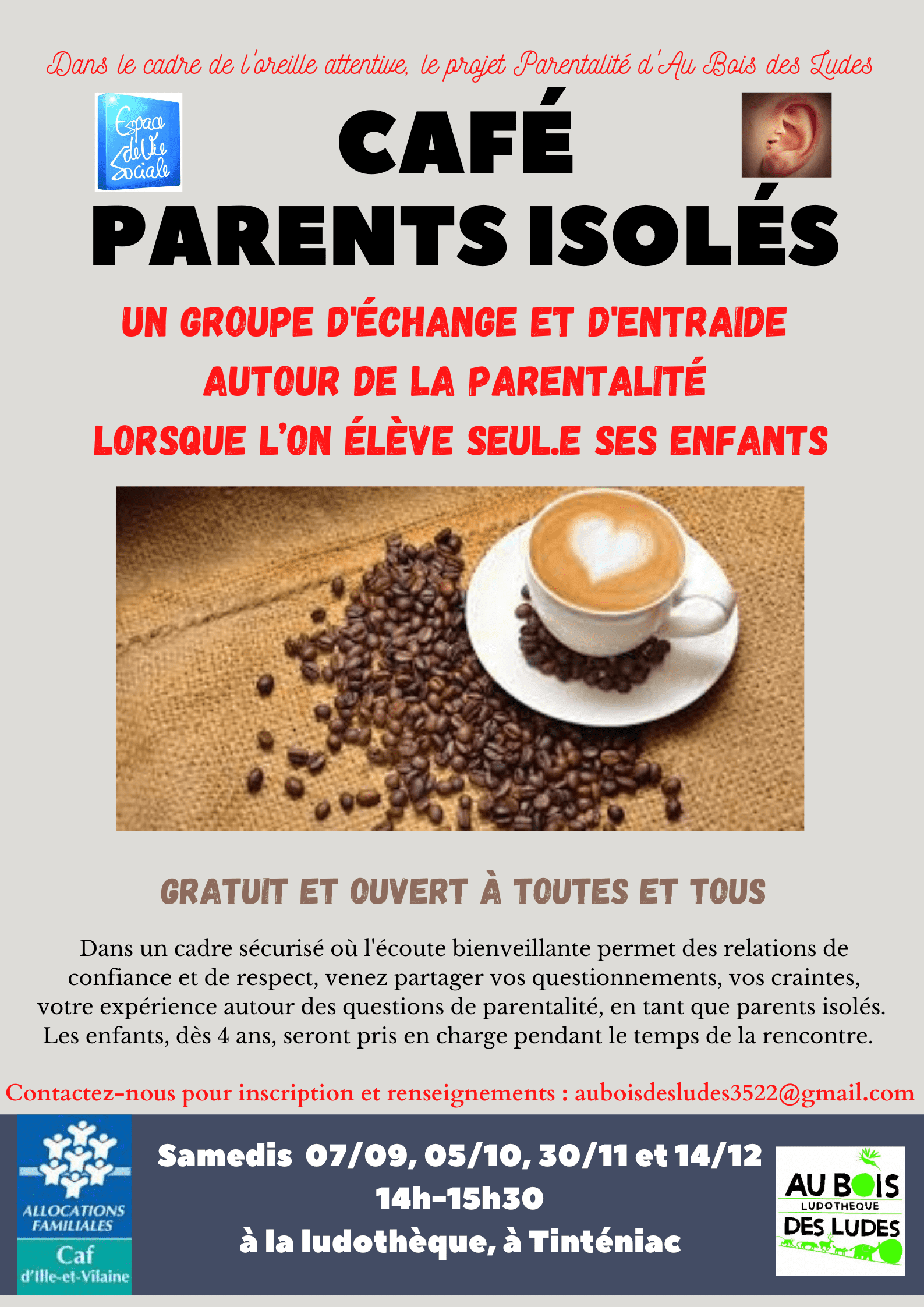 Dans le cadre de l'oreille attentive, le projet Parentalité d'Au Bois des Ludes

Espace de Vie Sociale

CAFÉ
PARENTS ISOLÉS

UN GROUPE D'ÉCHANGE ET D'ENTRAIDE
AUTOUR DE LA PARENTALITÉ
LORSQUE L'ON ÉLÈVE SEUL.E SES ENFANTS

GRATUIT ET OUVERT À TOUTES ET TOUS

Dans un cadre sécurisé où l'écoute bienveillante permet des relations de confiance et de respect, venez partager vos questionnements, vos craintes, votre expérience autour des questions de parentalité, en tant que parents isolés. Les enfants, dès 4 ans, seront pris en charge pendant le temps de la rencontre.

Contactez-nous pour inscription et renseignements : auboisdesludes3522@gmail.com

ALLOCATIONS FAMILIALES
Caf
d'Ille-et-Vilaine

Samedis 07/09, 05/10, 30/11 et 14/12
14h-15h30
à la ludothèque, à Tinténiac

AU BOIS
LUDOTHEQUE
DES LUDES